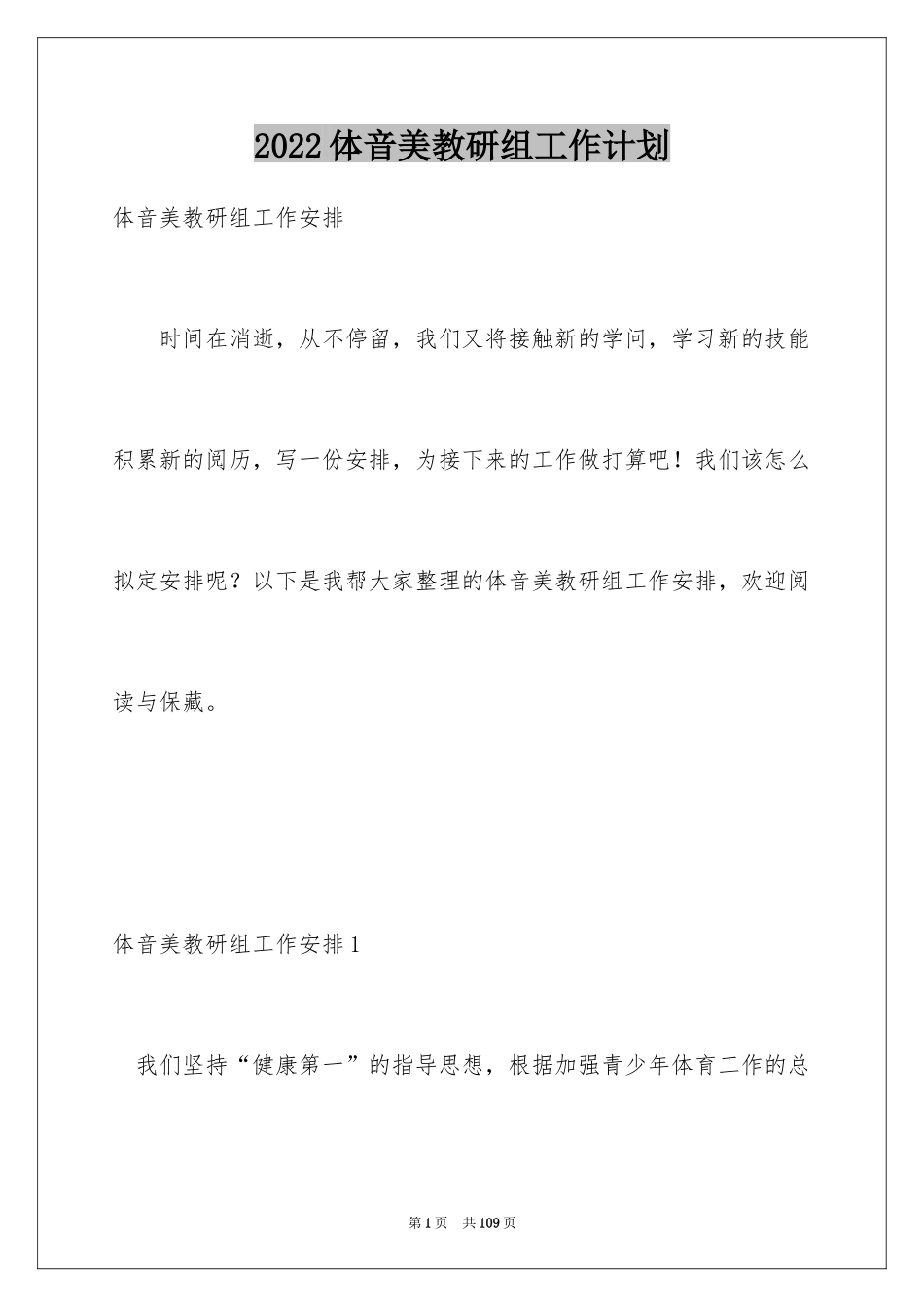 2022体音美教研组工作计划

体音美教研组工作安排

时间在消逝，从不停留，我们又将接触新的学问，学习新的技能积累新的阅历，写一份安排，为接下来的工作做打算吧！我们该怎么拟定安排呢？以下是我帮大家整理的体音美教研组工作安排，欢迎阅读与保藏。

体音美教研组工作安排1

我们坚持“健康第一”的指导思想，根据加强青少年体育工作的总

第1页　共109页